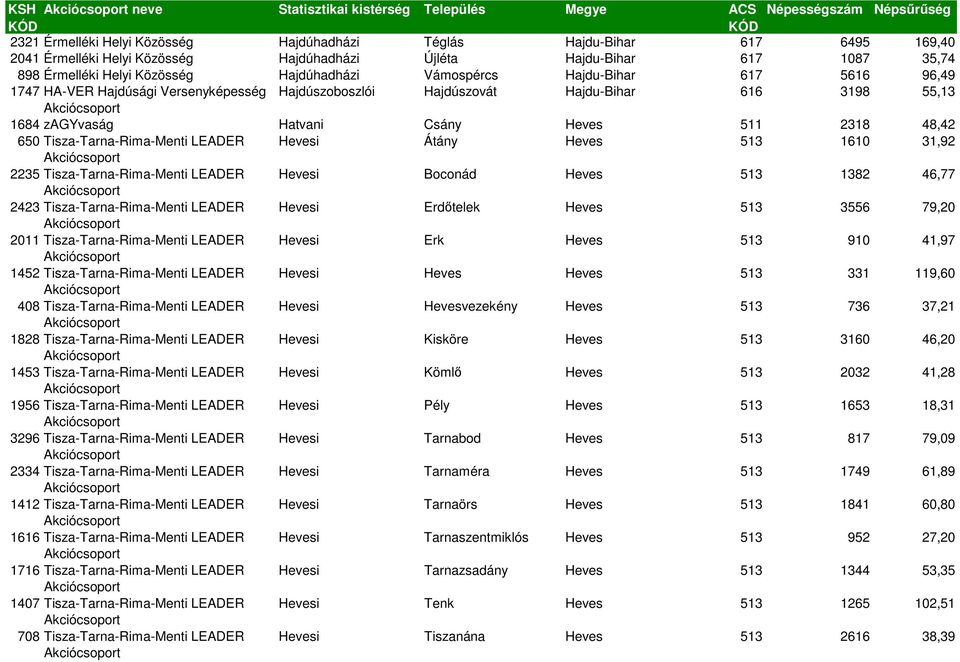 | KSH KÓD | Akciócsoport neve | Statisztikai kistérség | Település | Megye | ACS KÓD | Népességszám | Népsűrűség |
|---|---|---|---|---|---|---|---|
| 2321 | Érmelléki Helyi Közösség | Hajdúhadházi | Téglás | Hajdu-Bihar | 617 | 6495 | 169,40 |
| 2041 | Érmelléki Helyi Közösség | Hajdúhadházi | Újléta | Hajdu-Bihar | 617 | 1087 | 35,74 |
| 898 | Érmelléki Helyi Közösség | Hajdúhadházi | Vámospércs | Hajdu-Bihar | 617 | 5616 | 96,49 |
| 1747 | HA-VER Hajdúsági Versenyképesség Akciócsoport | Hajdúszoboszlói | Hajdúszovát | Hajdu-Bihar | 616 | 3198 | 55,13 |
| 1684 | zAGYvaság | Hatvani | Csány | Heves | 511 | 2318 | 48,42 |
| 650 | Tisza-Tarna-Rima-Menti LEADER Akciócsoport | Hevesi | Átány | Heves | 513 | 1610 | 31,92 |
| 2235 | Tisza-Tarna-Rima-Menti LEADER Akciócsoport | Hevesi | Boconád | Heves | 513 | 1382 | 46,77 |
| 2423 | Tisza-Tarna-Rima-Menti LEADER Akciócsoport | Hevesi | Erdőtelek | Heves | 513 | 3556 | 79,20 |
| 2011 | Tisza-Tarna-Rima-Menti LEADER Akciócsoport | Hevesi | Erk | Heves | 513 | 910 | 41,97 |
| 1452 | Tisza-Tarna-Rima-Menti LEADER Akciócsoport | Hevesi | Heves | Heves | 513 | 331 | 119,60 |
| 408 | Tisza-Tarna-Rima-Menti LEADER Akciócsoport | Hevesi | Hevesvezekény | Heves | 513 | 736 | 37,21 |
| 1828 | Tisza-Tarna-Rima-Menti LEADER Akciócsoport | Hevesi | Kisköre | Heves | 513 | 3160 | 46,20 |
| 1453 | Tisza-Tarna-Rima-Menti LEADER Akciócsoport | Hevesi | Kömlő | Heves | 513 | 2032 | 41,28 |
| 1956 | Tisza-Tarna-Rima-Menti LEADER Akciócsoport | Hevesi | Pély | Heves | 513 | 1653 | 18,31 |
| 3296 | Tisza-Tarna-Rima-Menti LEADER Akciócsoport | Hevesi | Tarnabod | Heves | 513 | 817 | 79,09 |
| 2334 | Tisza-Tarna-Rima-Menti LEADER Akciócsoport | Hevesi | Tarnaméra | Heves | 513 | 1749 | 61,89 |
| 1412 | Tisza-Tarna-Rima-Menti LEADER Akciócsoport | Hevesi | Tarnaörs | Heves | 513 | 1841 | 60,80 |
| 1616 | Tisza-Tarna-Rima-Menti LEADER Akciócsoport | Hevesi | Tarnaszentmiklós | Heves | 513 | 952 | 27,20 |
| 1716 | Tisza-Tarna-Rima-Menti LEADER Akciócsoport | Hevesi | Tarnazsadány | Heves | 513 | 1344 | 53,35 |
| 1407 | Tisza-Tarna-Rima-Menti LEADER Akciócsoport | Hevesi | Tenk | Heves | 513 | 1265 | 102,51 |
| 708 | Tisza-Tarna-Rima-Menti LEADER Akciócsoport | Hevesi | Tiszanána | Heves | 513 | 2616 | 38,39 |